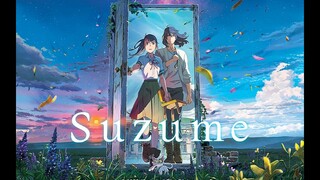 Suzume